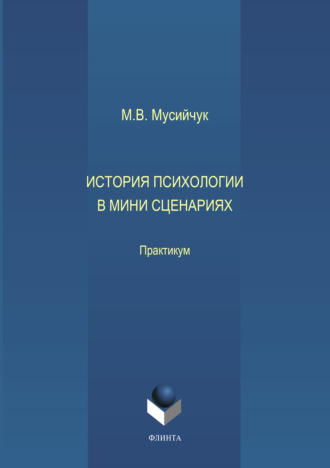 М.В. Мусийчук

ИСТОРИЯ ПСИХОЛОГИИ В МИНИ СЦЕНАРИЯХ

Практикум

ФЛИНТА